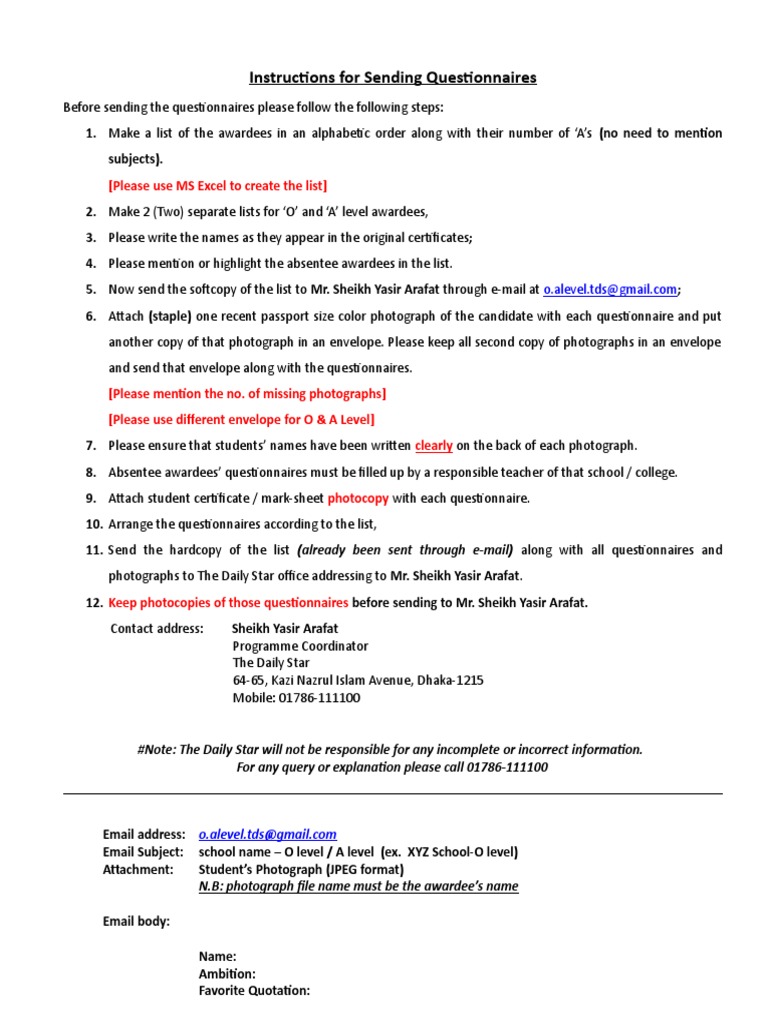 Instructions for Sending Questionnaires

Before sending the questionnaires please follow the following steps:

1. Make a list of the awardees in an alphabetic order along with their number of 'A's (no need to mention subjects).
[Please use MS Excel to create the list]
2. Make 2 (Two) separate lists for 'O' and 'A' level awardees,
3. Please write the names as they appear in the original certificates;
4. Please mention or highlight the absentee awardees in the list.
5. Now send the softcopy of the list to Mr. Sheikh Yasir Arafat through e-mail at o.alevel.tds@gmail.com;
6. Attach (staple) one recent passport size color photograph of the candidate with each questionnaire and put another copy of that photograph in an envelope. Please keep all second copy of photographs in an envelope and send that envelope along with the questionnaires.
[Please mention the no. of missing photographs]
[Please use different envelope for O & A Level]
7. Please ensure that students' names have been written clearly on the back of each photograph.
8. Absentee awardees' questionnaires must be filled up by a responsible teacher of that school / college.
9. Attach student certificate / mark-sheet photocopy with each questionnaire.
10. Arrange the questionnaires according to the list,
11. Send the hardcopy of the list (already been sent through e-mail) along with all questionnaires and photographs to The Daily Star office addressing to Mr. Sheikh Yasir Arafat.
12. Keep photocopies of those questionnaires before sending to Mr. Sheikh Yasir Arafat.

Contact address: Sheikh Yasir Arafat
Programme Coordinator
The Daily Star
64-65, Kazi Nazrul Islam Avenue, Dhaka-1215
Mobile: 01786-111100

#Note: The Daily Star will not be responsible for any incomplete or incorrect information.
For any query or explanation please call 01786-111100

Email address: o.alevel.tds@gmail.com
Email Subject: school name – O level / A level (ex. XYZ School-O level)
Attachment: Student's Photograph (JPEG format)
N.B: photograph file name must be the awardee's name

Email body:

Name:
Ambition:
Favorite Quotation: